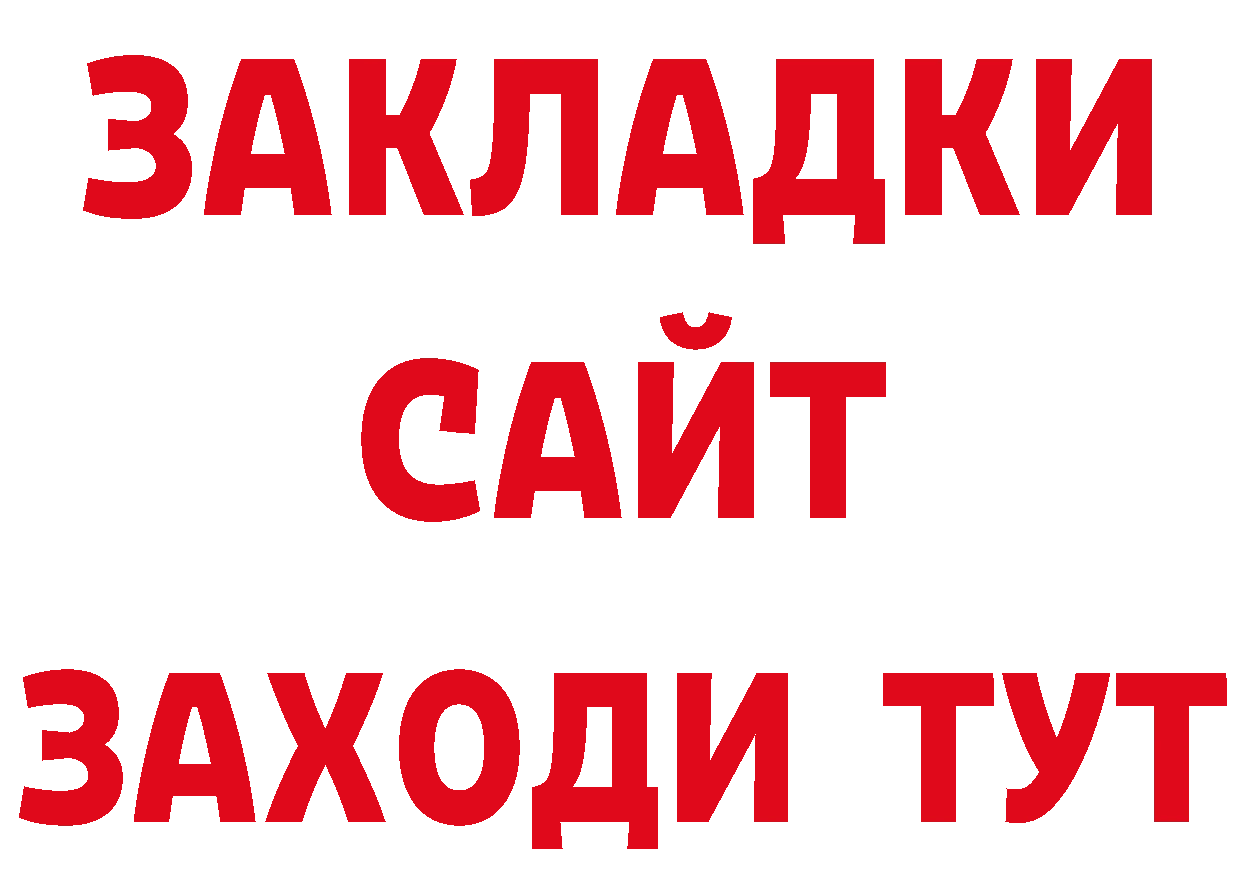 ЗАКЛАДКИ
САЙТ
ЗАХОДИ ТУТ